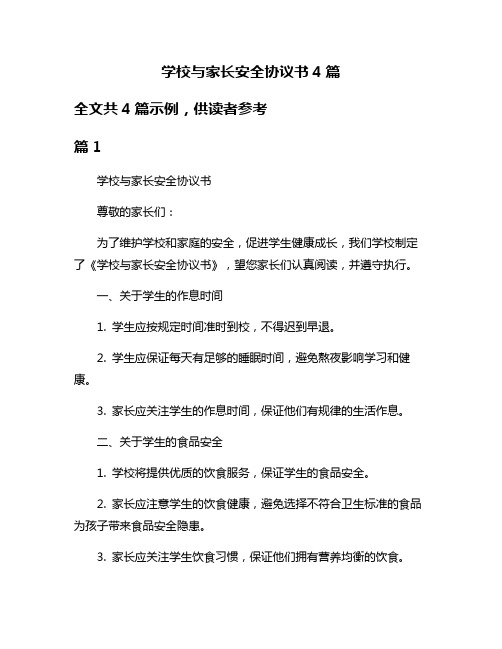 学校与家长安全协议书 4 篇

全文共 4 篇示例，供读者参考

篇 1

学校与家长安全协议书

尊敬的家长们：

为了维护学校和家庭的安全，促进学生健康成长，我们学校制定了《学校与家长安全协议书》，望您家长们认真阅读，并遵守执行。

一、关于学生的作息时间

1. 学生应按规定时间准时到校，不得迟到早退。

2. 学生应保证每天有足够的睡眠时间，避免熬夜影响学习和健康。

3. 家长应关注学生的作息时间，保证他们有规律的生活作息。

二、关于学生的食品安全

1. 学校将提供优质的饮食服务，保证学生的食品安全。

2. 家长应注意学生的饮食健康，避免选择不符合卫生标准的食品为孩子带来食品安全隐患。

3. 家长应关注学生饮食习惯，保证他们拥有营养均衡的饮食。